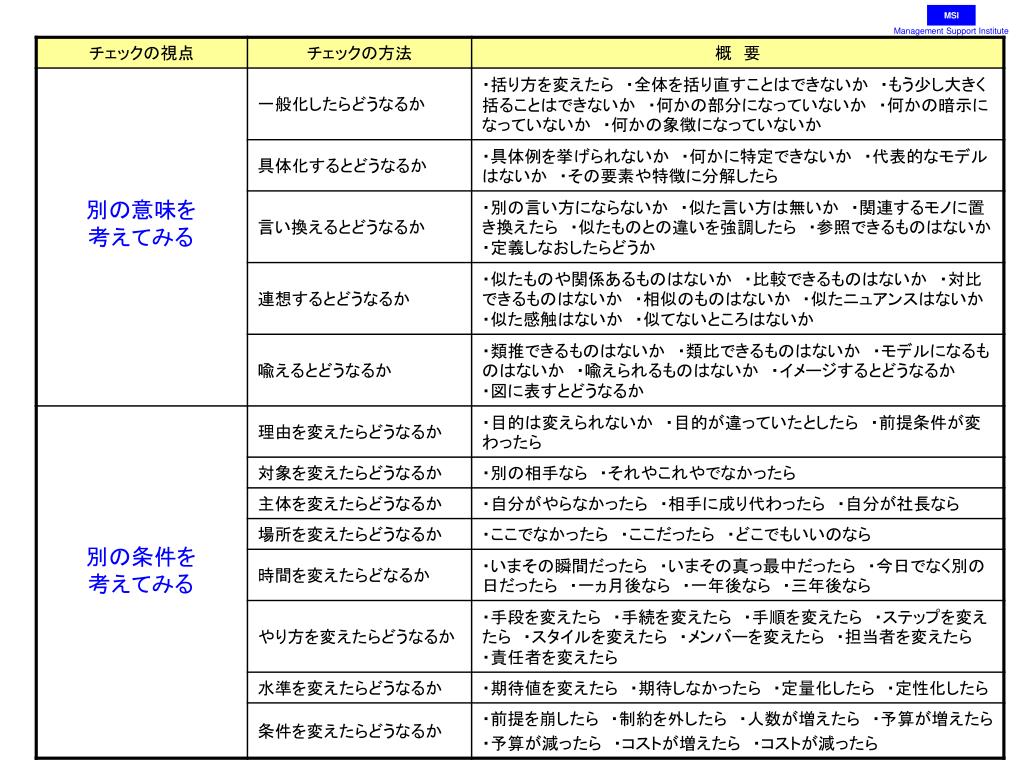 MSI
Management Support Institute

| チェックの視点 | チェックの方法 | 概　要 |
|---|---|---|
| 別の意味を考えてみる | 一般化したらどうなるか | ・括り方を変えたら ・全体を括り直すことはできないか ・もう少し大きく括ることはできないか ・何かの部分になっていないか ・何かの暗示になっていないか ・何かの象徴になっていないか |
| | 具体化するとどうなるか | ・具体例を挙げられないか ・何かに特定できないか ・代表的なモデルはないか ・その要素や特徴に分解したら |
| | 言い換えるとどうなるか | ・別の言い方にならないか ・似た言い方は無いか ・関連するモノに置き換えたら ・似たものとの違いを強調したら ・参照できるものはないか ・定義しなおしたらどうか |
| | 連想するとどうなるか | ・似たものや関係あるものはないか ・比較できるものはないか ・対比できるものはないか ・相似のものはないか ・似たニュアンスはないか ・似た感触はないか ・似てないところはないか |
| | 喩えるとどうなるか | ・類推できるものはないか ・類比できるものはないか ・モデルになるものはないか ・喩えられるものはないか ・イメージするとどうなるか ・図に表すとどうなるか |
| 別の条件を考えてみる | 理由を変えたらどうなるか | ・目的は変えられないか ・目的が違っていたとしたら ・前提条件が変わったら |
| | 対象を変えたらどうなるか | ・別の相手なら ・それやこれやでなかったら |
| | 主体を変えたらどうなるか | ・自分がやらなかったら ・相手に成り代わったら ・自分が社長なら |
| | 場所を変えたらどうなるか | ・ここでなかったら ・ここだったら ・どこでもいいのなら |
| | 時間を変えたらどなるか | ・いまその瞬間だったら ・いまその真っ最中だったら ・今日でなく別の日だったら ・一ヵ月後なら ・一年後なら ・三年後なら |
| | やり方を変えたらどうなるか | ・手段を変えたら ・手続を変えたら ・手順を変えたら ・ステップを変えたら ・スタイルを変えたら ・メンバーを変えたら ・担当者を変えたら ・責任者を変えたら |
| | 水準を変えたらどうなるか | ・期待値を変えたら ・期待しなかったら ・定量化したら ・定性化したら |
| | 条件を変えたらどうなるか | ・前提を崩したら ・制約を外したら ・人数が増えたら ・予算が増えたら ・予算が減ったら ・コストが増えたら ・コストが減ったら |